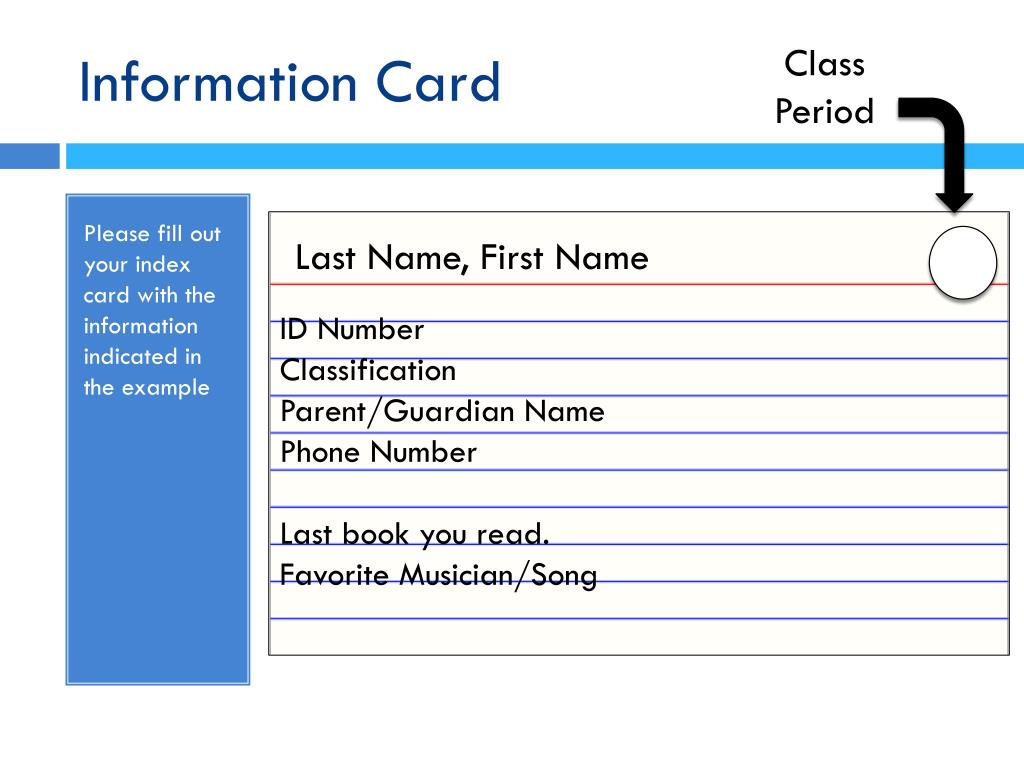 Information Card

Class Period

Please fill out your index card with the information indicated in the example

Last Name, First Name

ID Number
Classification
Parent/Guardian Name
Phone Number

Last book you read.
Favorite Musician/Song